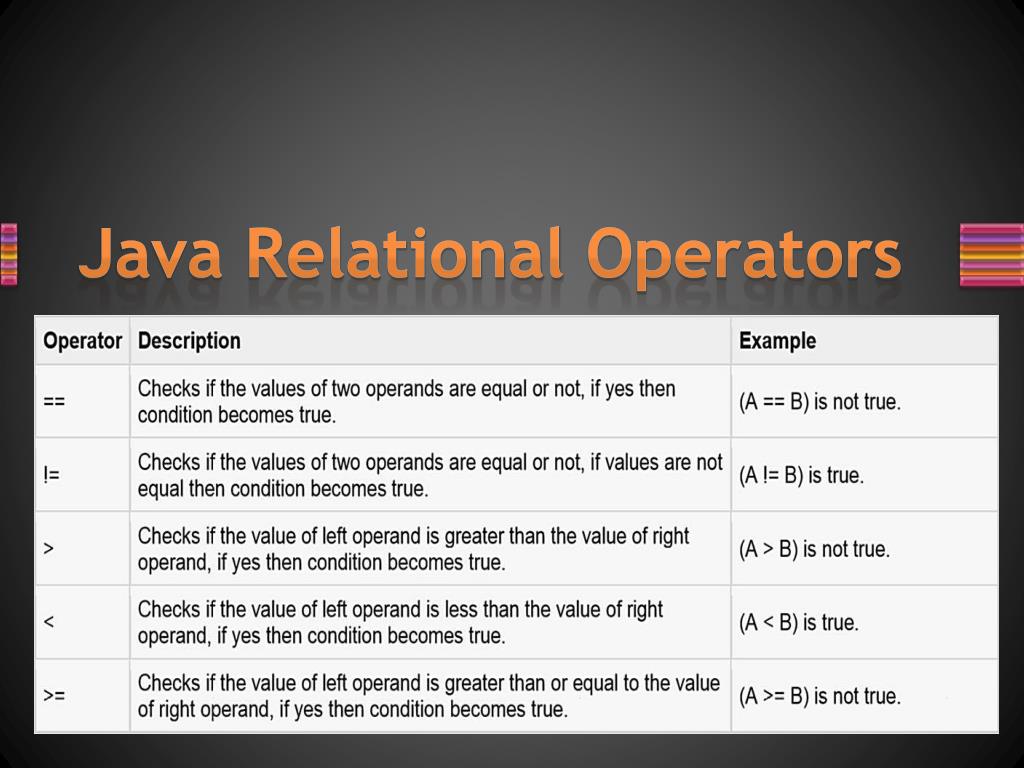 Java Relational Operators

| Operator | Description | Example |
|---|---|---|
| == | Checks if the values of two operands are equal or not, if yes then condition becomes true. | (A == B) is not true. |
| != | Checks if the values of two operands are equal or not, if values are not equal then condition becomes true. | (A != B) is true. |
| > | Checks if the value of left operand is greater than the value of right operand, if yes then condition becomes true. | (A > B) is not true. |
| < | Checks if the value of left operand is less than the value of right operand, if yes then condition becomes true. | (A < B) is true. |
| >= | Checks if the value of left operand is greater than or equal to the value of right operand, if yes then condition becomes true. | (A >= B) is not true. |